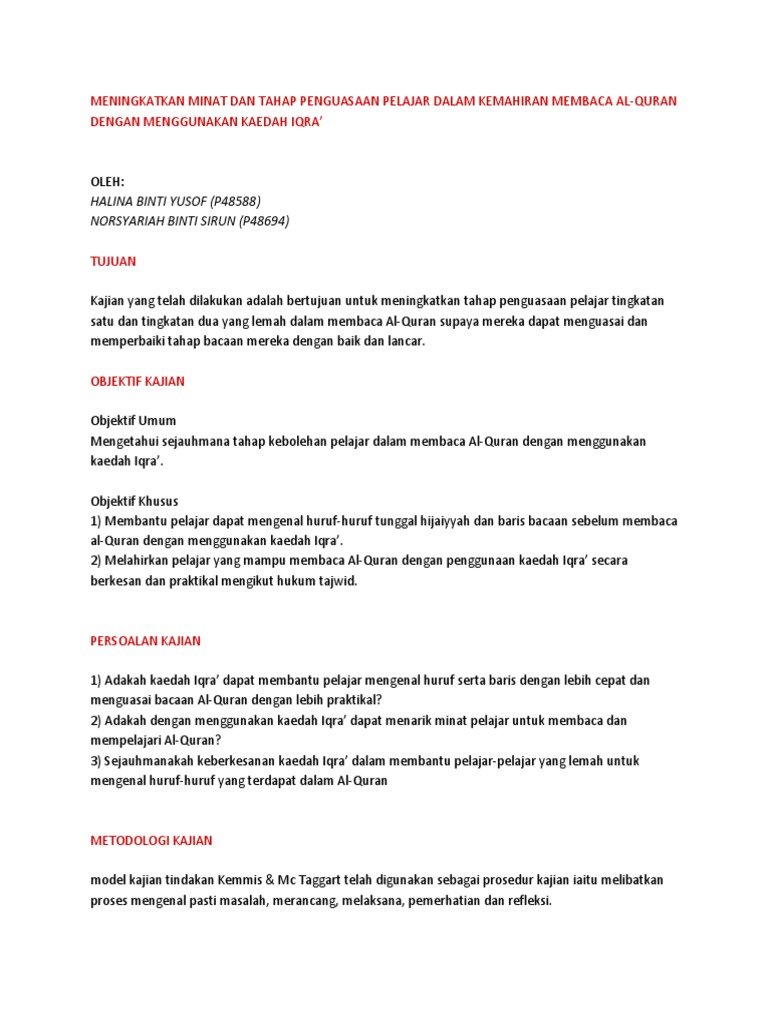 MENINGKATKAN MINAT DAN TAHAP PENGUASAAN PELAJAR DALAM KEMAHIRAN MEMBACA AL-QURAN DENGAN MENGGUNAKAN KAEDAH IQRA'

OLEH:
HALINA BINTI YUSOF (P48588)
NORSYARIAH BINTI SIRUN (P48694)

TUJUAN

Kajian yang telah dilakukan adalah bertujuan untuk meningkatkan tahap penguasaan pelajar tingkatan satu dan tingkatan dua yang lemah dalam membaca Al-Quran supaya mereka dapat menguasai dan memperbaiki tahap bacaan mereka dengan baik dan lancar.

OBJEKTIF KAJIAN

Objektif Umum
Mengetahui sejauhmana tahap kebolehan pelajar dalam membaca Al-Quran dengan menggunakan kaedah Iqra'.

Objektif Khusus
1) Membantu pelajar dapat mengenal huruf-huruf tunggal hijaiyyah dan baris bacaan sebelum membaca al-Quran dengan menggunakan kaedah Iqra'.
2) Melahirkan pelajar yang mampu membaca Al-Quran dengan penggunaan kaedah Iqra' secara berkesan dan praktikal mengikut hukum tajwid.

PERSOALAN KAJIAN

1) Adakah kaedah Iqra' dapat membantu pelajar mengenal huruf serta baris dengan lebih cepat dan menguasai bacaan Al-Quran dengan lebih praktikal?
2) Adakah dengan menggunakan kaedah Iqra' dapat menarik minat pelajar untuk membaca dan mempelajari Al-Quran?
3) Sejauhmanakah keberkesanan kaedah Iqra' dalam membantu pelajar-pelajar yang lemah untuk mengenal huruf-huruf yang terdapat dalam Al-Quran

METODOLOGI KAJIAN

model kajian tindakan Kemmis & Mc Taggart telah digunakan sebagai prosedur kajian iaitu melibatkan proses mengenal pasti masalah, merancang, melaksana, pemerhatian dan refleksi.